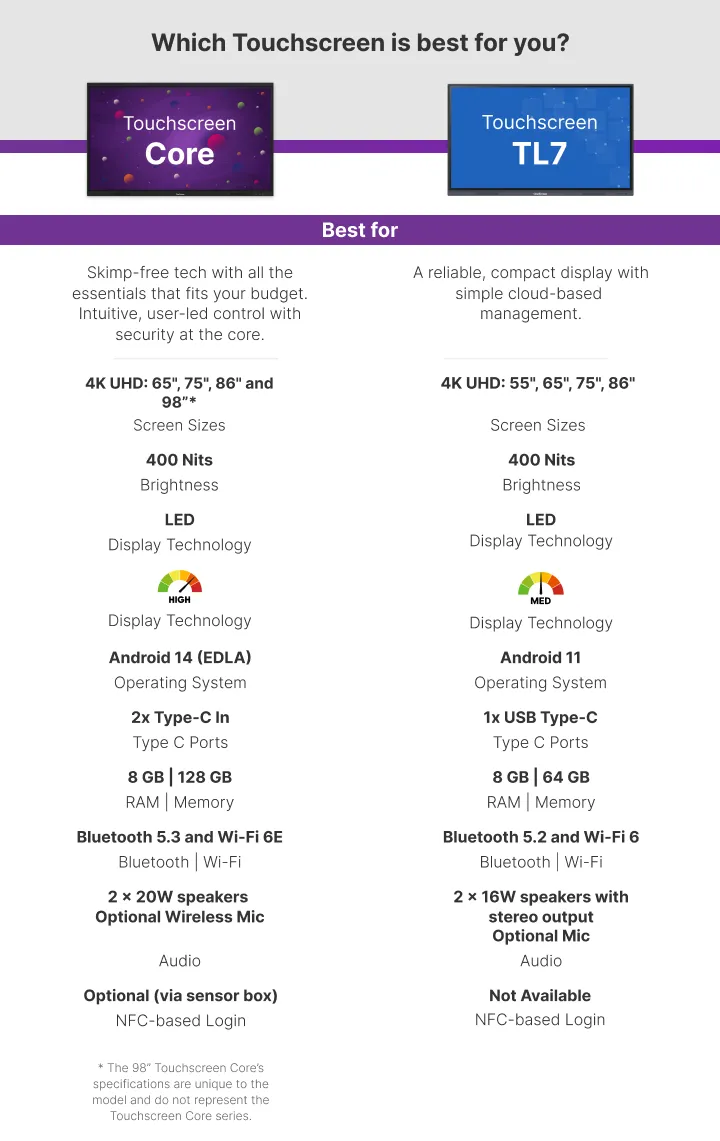 Which Touchscreen is best for you?

Touchscreen Core

Touchscreen TL7

Best for

Skimp-free tech with all the essentials that fits your budget. Intuitive, user-led control with security at the core.

4K UHD: 65", 75", 86" and 98"*
Screen Sizes

400 Nits
Brightness

LED
Display Technology

HIGH
Display Technology

Android 14 (EDLA)
Operating System

2x Type-C In
Type C Ports

8 GB | 128 GB
RAM | Memory

Bluetooth 5.3 and Wi-Fi 6E
Bluetooth | Wi-Fi

2 × 20W speakers
Optional Wireless Mic
Audio

Optional (via sensor box)
NFC-based Login

* The 98" Touchscreen Core's specifications are unique to the model and do not represent the Touchscreen Core series.

A reliable, compact display with simple cloud-based management.

4K UHD: 55", 65", 75", 86"
Screen Sizes

400 Nits
Brightness

LED
Display Technology

MED
Display Technology

Android 11
Operating System

1x USB Type-C
Type C Ports

8 GB | 64 GB
RAM | Memory

Bluetooth 5.2 and Wi-Fi 6
Bluetooth | Wi-Fi

2 × 16W speakers with stereo output
Optional Mic
Audio

Not Available
NFC-based Login